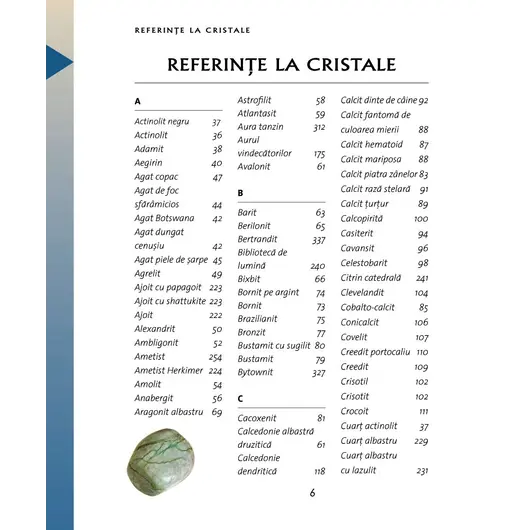 REFERINȚE LA CRISTALE

REFERINȚE LA CRISTALE

A

Actinolit negru 37
Actinolit 36
Adamit 38
Aegirin 40
Agat copac 47
Agat de foc sfărâmicios 44
Agat Botswana 42
Agat dungat cenușiu 42
Agat piele de șarpe 45
Agrelit 49
Ajoit cu papagoit 223
Ajoit cu shattukite 223
Ajoit 222
Alexandrit 50
Ambligonit 52
Ametist 254
Ametist Herkimer 224
Amolit 54
Anabergit 56
Aragonit albastru 69

Astrofilit 58
Atlantasit 59
Aura tanzin 312
Aurul vindecătorilor 175
Avalonit 61

B

Barit 63
Berilonit 65
Bertrandit 337
Bibliotecă de lumină 240
Bixbit 66
Bornit pe argint 74
Bornit 73
Brazilianit 75
Bronzit 77
Bustamit cu sugilit 80
Bustamit 79
Bytownit 327

C

Cacoxenit 81
Calcedonie albastră druzitică 61
Calcedonie dendritică 118

Calcit dinte de câine 92
Calcit fantomă de culoarea mierii 88
Calcit hematoid 87
Calcit mariposa 88
Calcit piatra zânelor 83
Calcit rază stelară 91
Calcit țurțur 89
Calcopirită 100
Casiterit 94
Cavansit 96
Celestobarit 98
Citrin catedrală 241
Clevelandit 104
Cobalto-calcit 85
Conicalcit 106
Covelit 107
Creedit portocaliu 110
Creedit 109
Crisotil 102
Crisotit 102
Crocoit 111
Cuarț actinolit 37
Cuarț albastru 229
Cuarț albastru cu lazulit 231

6